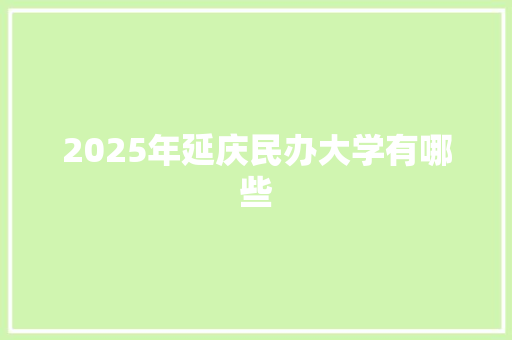 2025年延庆民办大学有哪些